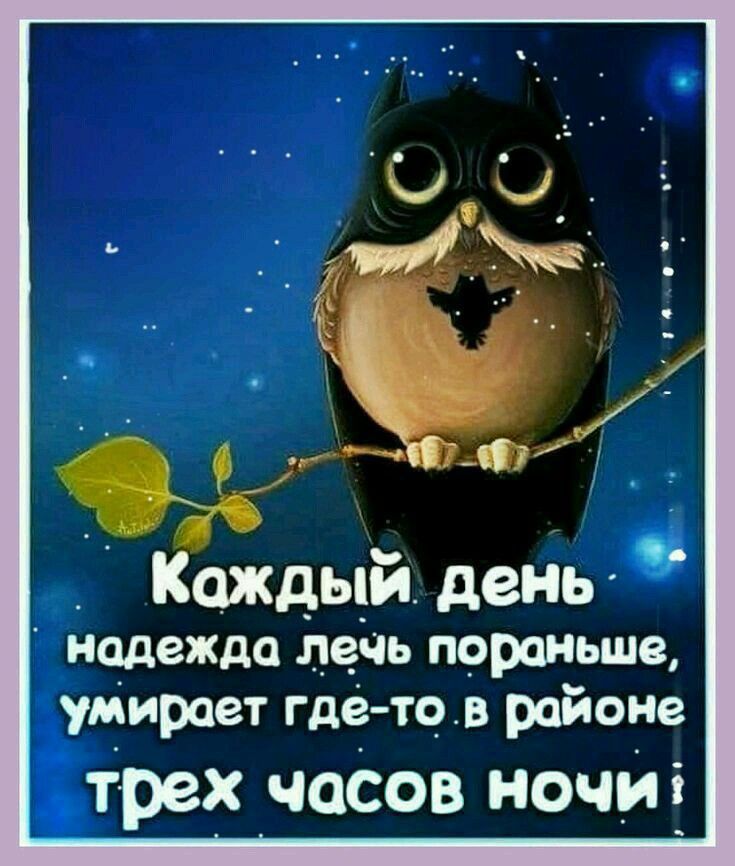 Каждый день надежда лечь пораньше, умирает где-то в районе трех часов ночи